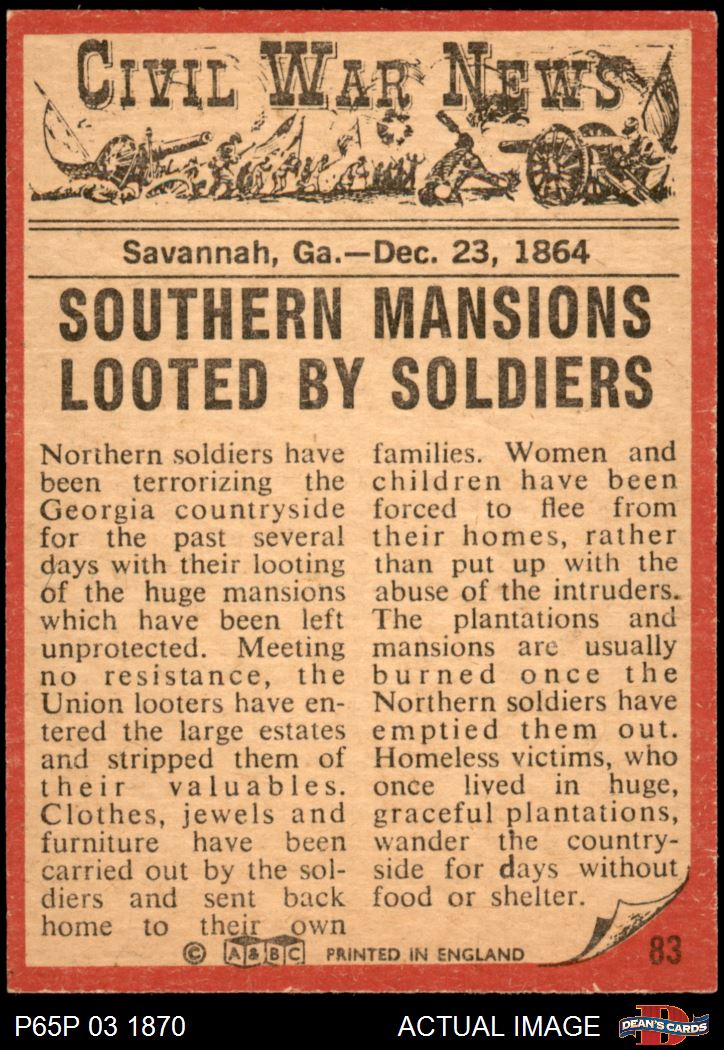 CIVIL WAR NEWS

Savannah, Ga.—Dec. 23, 1864

SOUTHERN MANSIONS LOOTED BY SOLDIERS

Northern soldiers have been terrorizing the Georgia countryside for the past several days with their looting of the huge mansions which have been left unprotected. Meeting no resistance, the Union looters have entered the large estates and stripped them of their valuables. Clothes, jewels and furniture have been carried out by the soldiers and sent back home to their own families. Women and children have been forced to flee from their homes, rather than put up with the abuse of the intruders. The plantations and mansions are usually burned once the Northern soldiers have emptied them out. Homeless victims, who once lived in huge, graceful plantations, wander the countryside for days without food or shelter.

© A&BC PRINTED IN ENGLAND 83

P65P 03 1870 ACTUAL IMAGE DEAN'S CARDS